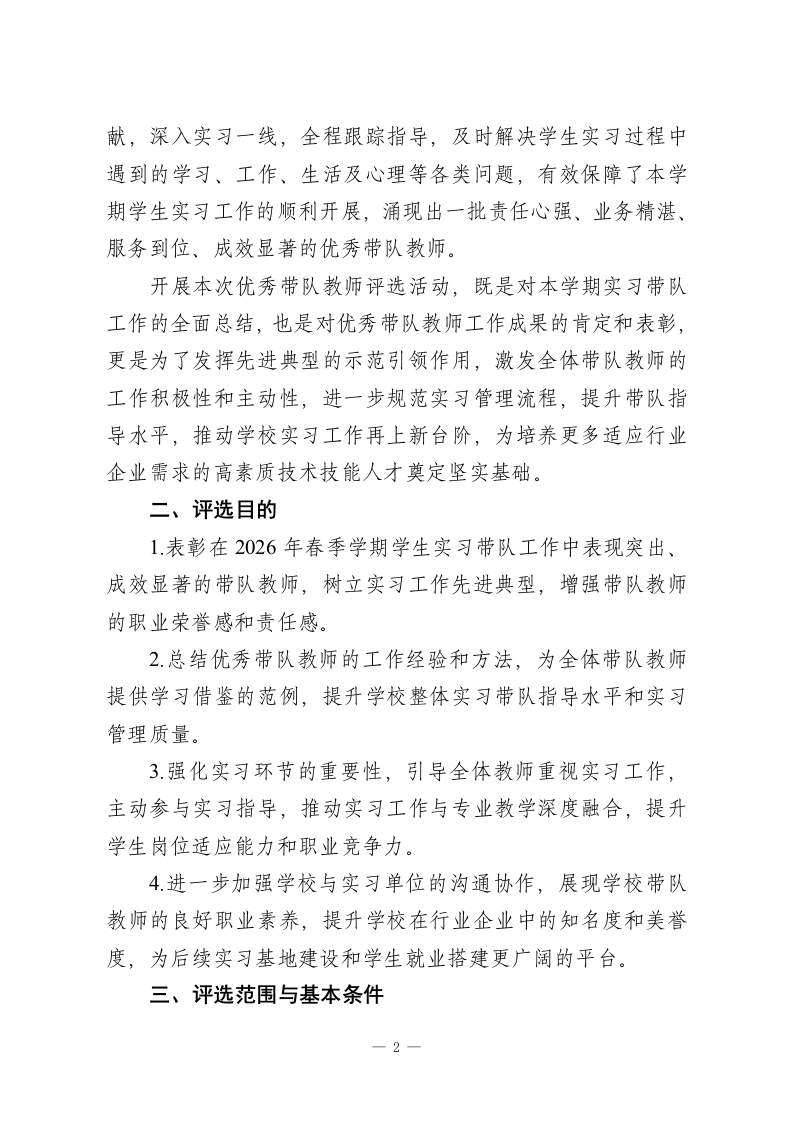 献，深入实习一线，全程跟踪指导，及时解决学生实习过程中遇到的学习、工作、生活及心理等各类问题，有效保障了本学期学生实习工作的顺利开展，涌现出一批责任心强、业务精湛、服务到位、成效显著的优秀带队教师。

开展本次优秀带队教师评选活动，既是对本学期实习带队工作的全面总结，也是对优秀带队教师工作成果的肯定和表彰，更是为了发挥先进典型的示范引领作用，激发全体带队教师的工作积极性和主动性，进一步规范实习管理流程，提升带队指导水平，推动学校实习工作再上新台阶，为培养更多适应行业企业需求的高素质技术技能人才奠定坚实基础。

二、评选目的

1.表彰在 2026 年春季学期学生实习带队工作中表现突出、成效显著的带队教师，树立实习工作先进典型，增强带队教师的职业荣誉感和责任感。

2.总结优秀带队教师的工作经验和方法，为全体带队教师提供学习借鉴的范例，提升学校整体实习带队指导水平和实习管理质量。

3.强化实习环节的重要性，引导全体教师重视实习工作，主动参与实习指导，推动实习工作与专业教学深度融合，提升学生岗位适应能力和职业竞争力。

4.进一步加强学校与实习单位的沟通协作，展现学校带队教师的良好职业素养，提升学校在行业企业中的知名度和美誉度，为后续实习基地建设和学生就业搭建更广阔的平台。

三、评选范围与基本条件

— 2 —